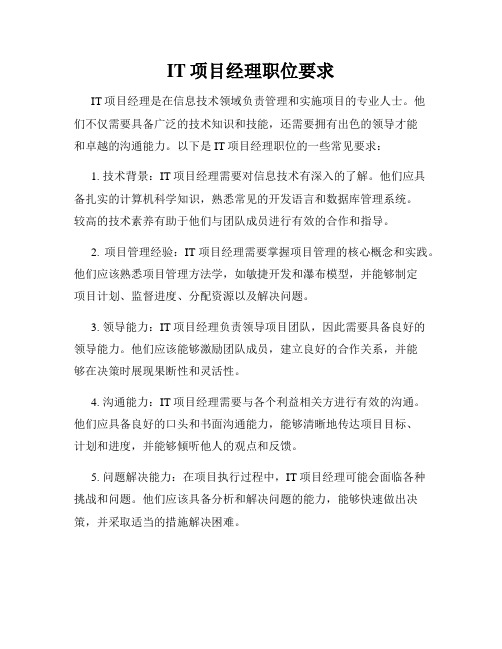 IT 项目经理职位要求

IT 项目经理是在信息技术领域负责管理和实施项目的专业人士。他们不仅需要具备广泛的技术知识和技能，还需要拥有出色的领导才能和卓越的沟通能力。以下是 IT 项目经理职位的一些常见要求：

1. 技术背景：IT 项目经理需要对信息技术有深入的了解。他们应具备扎实的计算机科学知识，熟悉常见的开发语言和数据库管理系统。较高的技术素养有助于他们与团队成员进行有效的合作和指导。

2. 项目管理经验：IT 项目经理需要掌握项目管理的核心概念和实践。他们应该熟悉项目管理方法学，如敏捷开发和瀑布模型，并能够制定项目计划、监督进度、分配资源以及解决问题。

3. 领导能力：IT 项目经理负责领导项目团队，因此需要具备良好的领导能力。他们应该能够激励团队成员，建立良好的合作关系，并能够在决策时展现果断性和灵活性。

4. 沟通能力：IT 项目经理需要与各个利益相关方进行有效的沟通。他们应具备良好的口头和书面沟通能力，能够清晰地传达项目目标、计划和进度，并能够倾听他人的观点和反馈。

5. 问题解决能力：在项目执行过程中，IT 项目经理可能会面临各种挑战和问题。他们应该具备分析和解决问题的能力，能够快速做出决策，并采取适当的措施解决困难。